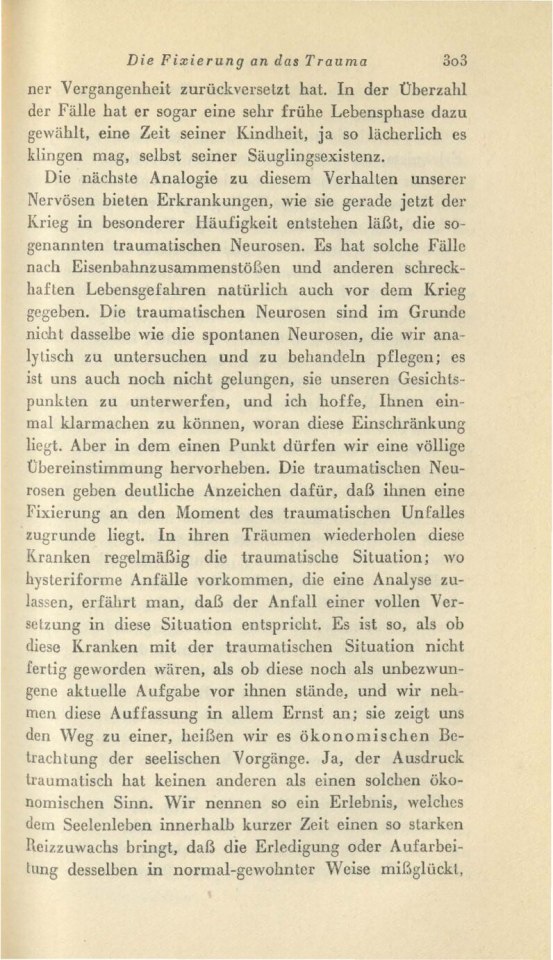 Die Fixierung an das Trauma 303

ner Vergangenheit zurückversetzt hat. In der Überzahl der Fälle hat er sogar eine sehr frühe Lebensphase dazu gewählt, eine Zeit seiner Kindheit, ja so lächerlich es klingen mag, selbst seiner Säuglingsexistenz.

Die nächste Analogie zu diesem Verhalten unserer Nervösen bieten Erkrankungen, wie sie gerade jetzt der Krieg in besonderer Häufigkeit entstehen läßt, die sogenannten traumatischen Neurosen. Es hat solche Fälle nach Eisenbahnzusammenstößen und anderen schreckhaften Lebensgefahren natürlich auch vor dem Krieg gegeben. Die traumatischen Neurosen sind im Grunde nicht dasselbe wie die spontanen Neurosen, die wir analytisch zu untersuchen und zu behandeln pflegen; es ist uns auch noch nicht gelungen, sie unseren Gesichtspunkten zu unterwerfen, und ich hoffe, Ihnen einmal klarmachen zu können, woran diese Einschränkung liegt. Aber in dem einen Punkt dürfen wir eine völlige Übereinstimmung hervorheben. Die traumatischen Neurosen geben deutliche Anzeichen dafür, daß ihnen eine Fixierung an den Moment des traumatischen Unfalles zugrunde liegt. In ihren Träumen wiederholen diese Kranken regelmäßig die traumatische Situation; wo hysteriforme Anfälle vorkommen, die eine Analyse zulassen, erfährt man, daß der Anfall einer vollen Versetzung in diese Situation entspricht. Es ist so, als ob diese Kranken mit der traumatischen Situation nicht fertig geworden wären, als ob diese noch als unbezwungene aktuelle Aufgabe vor ihnen stände, und wir nehmen diese Auffassung in allem Ernst an; sie zeigt uns den Weg zu einer, heißen wir es ökonomischen Betrachtung der seelischen Vorgänge. Ja, der Ausdruck traumatisch hat keinen anderen als einen solchen ökonomischen Sinn. Wir nennen so ein Erlebnis, welches dem Seelenleben innerhalb kurzer Zeit einen so starken Reizzuwachs bringt, daß die Erledigung oder Aufarbeitung desselben in normal-gewohnter Weise mißglückt,